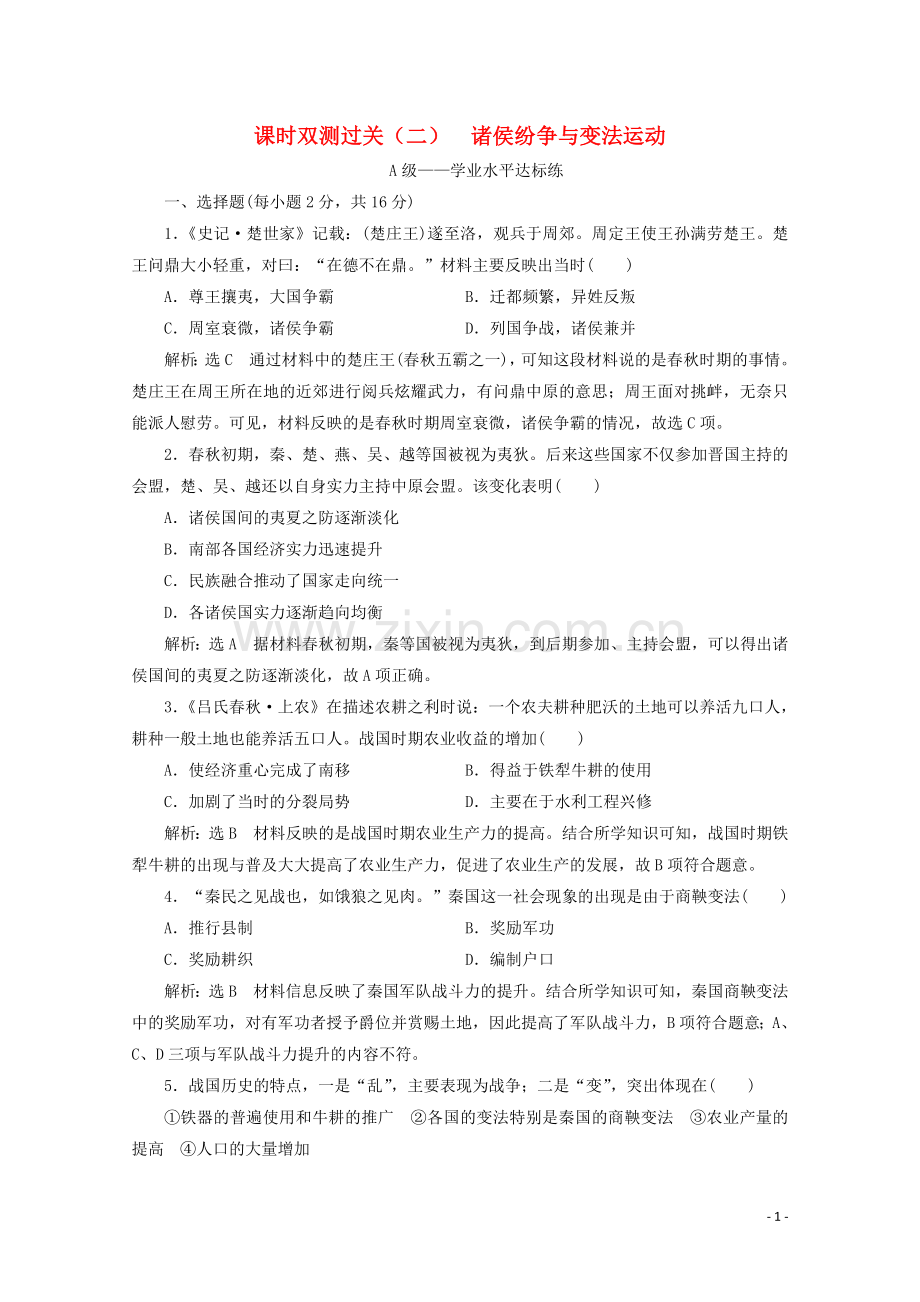 课时双测过关（二） 诸侯纷争与变法运动

A级——学业水平达标练

一、选择题(每小题2分，共16分)

1.《史记·楚世家》记载：(楚庄王)遂至洛，观兵于周郊。周定王使王孙满劳楚王。楚王问鼎大小轻重，对曰：“在德不在鼎。”材料主要反映出当时(　　)

A．尊王攘夷，大国争霸　　B．迁都频繁，异姓反叛

C．周室衰微，诸侯争霸　　D．列国争战，诸侯兼并

解析：选C　通过材料中的楚庄王(春秋五霸之一)，可知这段材料说的是春秋时期的事情。楚庄王在周王所在地的近郊进行阅兵炫耀武力，有问鼎中原的意思；周王面对挑衅，无奈只能派人慰劳。可见，材料反映的是春秋时期周室衰微，诸侯争霸的情况，故选C项。

2．春秋初期，秦、楚、燕、吴、越等国被视为夷狄。后来这些国家不仅参加晋国主持的会盟，楚、吴、越还以自身实力主持中原会盟。该变化表明(　　)

A．诸侯国间的夷夏之防逐渐淡化

B．南部各国经济实力迅速提升

C．民族融合推动了国家走向统一

D．各诸侯国实力逐渐趋向均衡

解析：选A　据材料春秋初期，秦等国被视为夷狄，到后期参加、主持会盟，可以得出诸侯国间的夷夏之防逐渐淡化，故A项正确。

3.《吕氏春秋·上农》在描述农耕之利时说：一个农夫耕种肥沃的土地可以养活九口人，耕种一般土地也能养活五口人。战国时期农业收益的增加(　　)

A．使经济重心完成了南移　　B．得益于铁犁牛耕的使用

C．加剧了当时的分裂局势　　D．主要在于水利工程兴修

解析：选B　材料反映的是战国时期农业生产力的提高。结合所学知识可知，战国时期铁犁牛耕的出现与普及大大提高了农业生产力，促进了农业生产的发展，故B项符合题意。

4．“秦民之见战也，如饿狼之见肉。”秦国这一社会现象的出现是由于商鞅变法(　　)

A．推行县制　　B．奖励军功

C．奖励耕织　　D．编制户口

解析：选B　材料信息反映了秦国军队战斗力的提升。结合所学知识可知，秦国商鞅变法中的奖励军功，对有军功者授予爵位并赏赐土地，因此提高了军队战斗力，B项符合题意；A、C、D三项与军队战斗力提升的内容不符。

5．战国历史的特点，一是“乱”，主要表现为战争；二是“变”，突出体现在(　　)

①铁器的普遍使用和牛耕的推广　②各国的变法特别是秦国的商鞅变法　③农业产量的提高　④人口的大量增加

- 1 -

www.zixin.com.cn